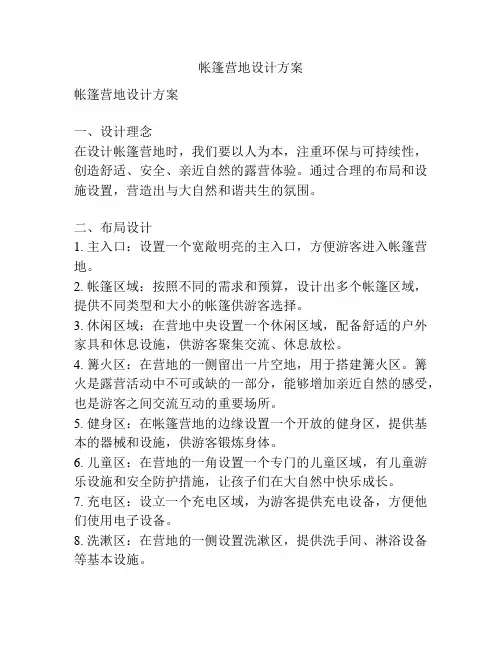 帐篷营地设计方案

帐篷营地设计方案

一、设计理念
在设计帐篷营地时，我们要以人为本，注重环保与可持续性，创造舒适、安全、亲近自然的露营体验。通过合理的布局和设施设置，营造出与大自然和谐共生的氛围。

二、布局设计
1. 主入口：设置一个宽敞明亮的主入口，方便游客进入帐篷营地。
2. 帐篷区域：按照不同的需求和预算，设计出多个帐篷区域，提供不同类型和大小的帐篷供游客选择。
3. 休闲区域：在营地中央设置一个休闲区域，配备舒适的户外家具和休息设施，供游客聚集交流、休息放松。
4. 篝火区：在营地的一侧留出一片空地，用于搭建篝火区。篝火是露营活动中不可或缺的一部分，能够增加亲近自然的感受，也是游客之间交流互动的重要场所。
5. 健身区：在帐篷营地的边缘设置一个开放的健身区，提供基本的器械和设施，供游客锻炼身体。
6. 儿童区：在营地的一角设置一个专门的儿童区域，有儿童游乐设施和安全防护措施，让孩子们在大自然中快乐成长。
7. 充电区：设立一个充电区域，为游客提供充电设备，方便他们使用电子设备。
8. 洗漱区：在营地的一侧设置洗漱区，提供洗手间、淋浴设备等基本设施。